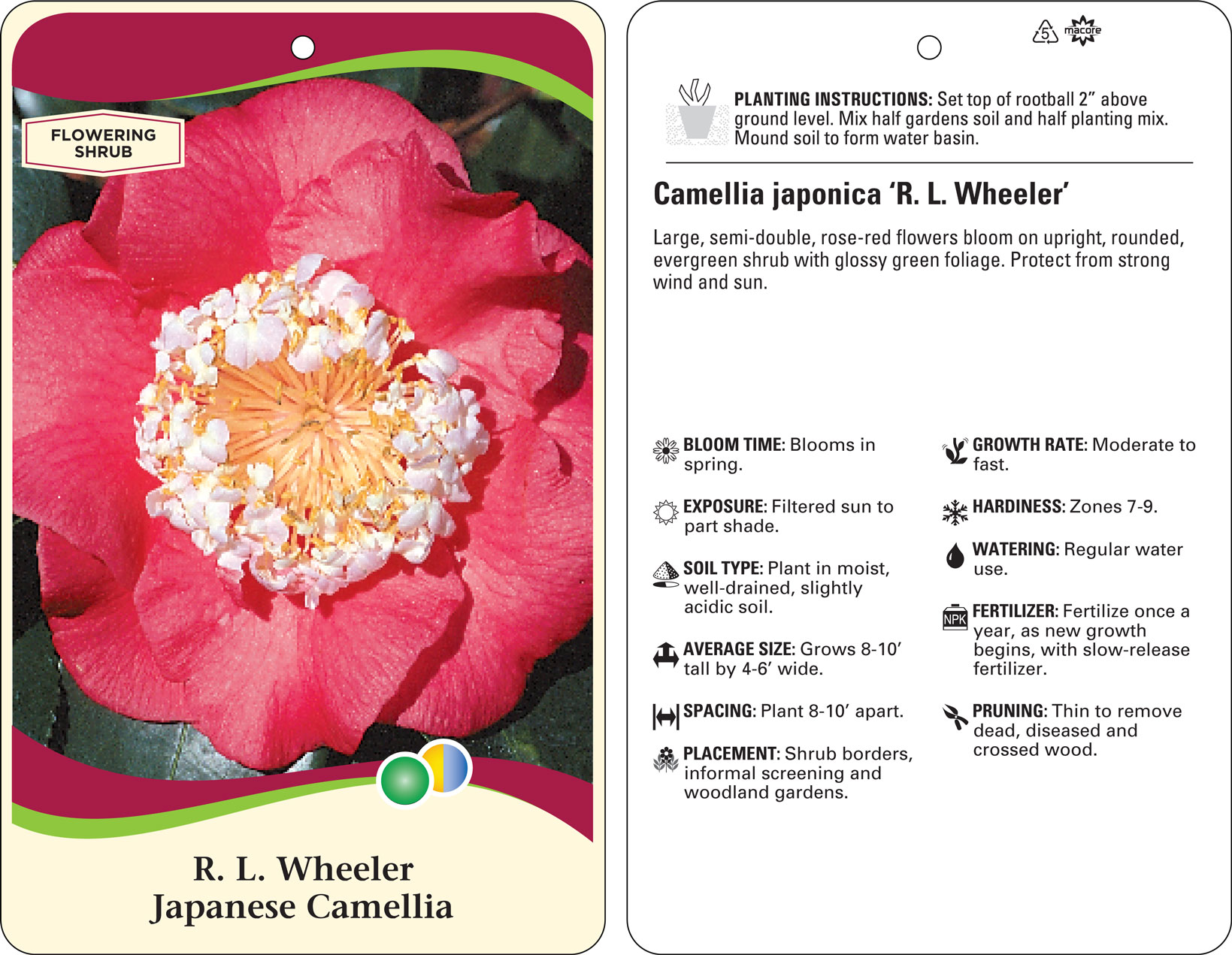 FLOWERING SHRUB

R. L. Wheeler
Japanese Camellia

5 macore

PLANTING INSTRUCTIONS: Set top of rootball 2” above ground level. Mix half gardens soil and half planting mix. Mound soil to form water basin.

Camellia japonica ‘R. L. Wheeler’

Large, semi-double, rose-red flowers bloom on upright, rounded, evergreen shrub with glossy green foliage. Protect from strong wind and sun.

BLOOM TIME: Blooms in spring.

EXPOSURE: Filtered sun to part shade.

SOIL TYPE: Plant in moist, well-drained, slightly acidic soil.

AVERAGE SIZE: Grows 8-10’ tall by 4-6’ wide.

SPACING: Plant 8-10’ apart.

PLACEMENT: Shrub borders, informal screening and woodland gardens.

GROWTH RATE: Moderate to fast.

HARDINESS: Zones 7-9.

WATERING: Regular water use.

NPK

FERTILIZER: Fertilize once a year, as new growth begins, with slow-release fertilizer.

PRUNING: Thin to remove dead, diseased and crossed wood.